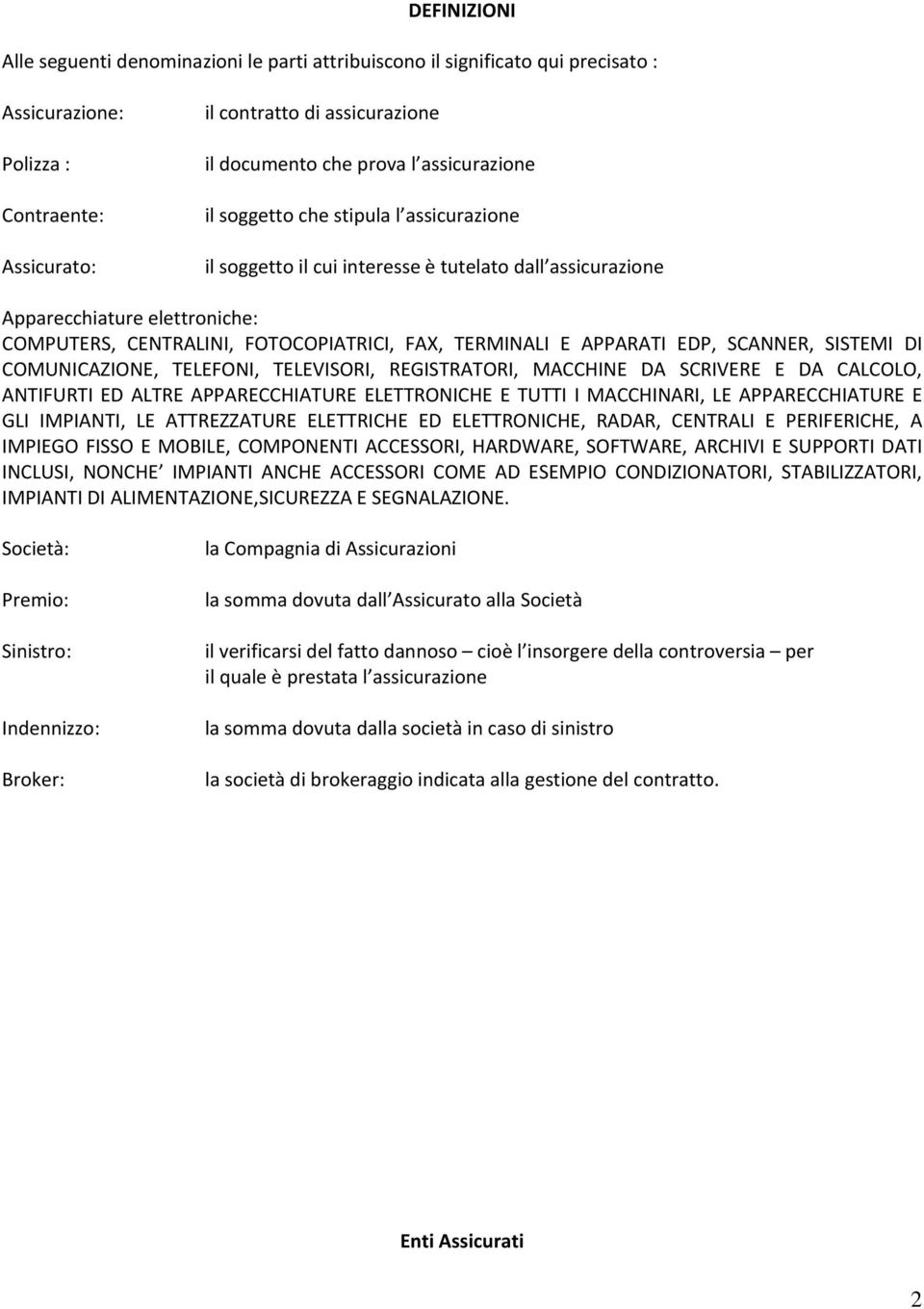 DEFINIZIONI

Alle seguenti denominazioni le parti attribuiscono il significato qui precisato :

Assicurazione: il contratto di assicurazione

Polizza : il documento che prova l assicurazione

Contraente: il soggetto che stipula l assicurazione

Assicurato: il soggetto il cui interesse è tutelato dall assicurazione

Apparecchiature elettroniche:
COMPUTERS, CENTRALINI, FOTOCOPIATRICI, FAX, TERMINALI E APPARATI EDP, SCANNER, SISTEMI DI COMUNICAZIONE, TELEFONI, TELEVISORI, REGISTRATORI, MACCHINE DA SCRIVERE E DA CALCOLO, ANTIFURTI ED ALTRE APPARECCHIATURE ELETTRONICHE E TUTTI I MACCHINARI, LE APPARECCHIATURE E GLI IMPIANTI, LE ATTREZZATURE ELETTRICHE ED ELETTRONICHE, RADAR, CENTRALI E PERIFERICHE, A IMPIEGO FISSO E MOBILE, COMPONENTI ACCESSORI, HARDWARE, SOFTWARE, ARCHIVI E SUPPORTI DATI INCLUSI, NONCHE IMPIANTI ANCHE ACCESSORI COME AD ESEMPIO CONDIZIONATORI, STABILIZZATORI, IMPIANTI DI ALIMENTAZIONE,SICUREZZA E SEGNALAZIONE.

Società: la Compagnia di Assicurazioni

Premio: la somma dovuta dall Assicurato alla Società

Sinistro: il verificarsi del fatto dannoso – cioè l insorgere della controversia – per il quale è prestata l assicurazione

Indennizzo: la somma dovuta dalla società in caso di sinistro

Broker: la società di brokeraggio indicata alla gestione del contratto.

Enti Assicurati

2